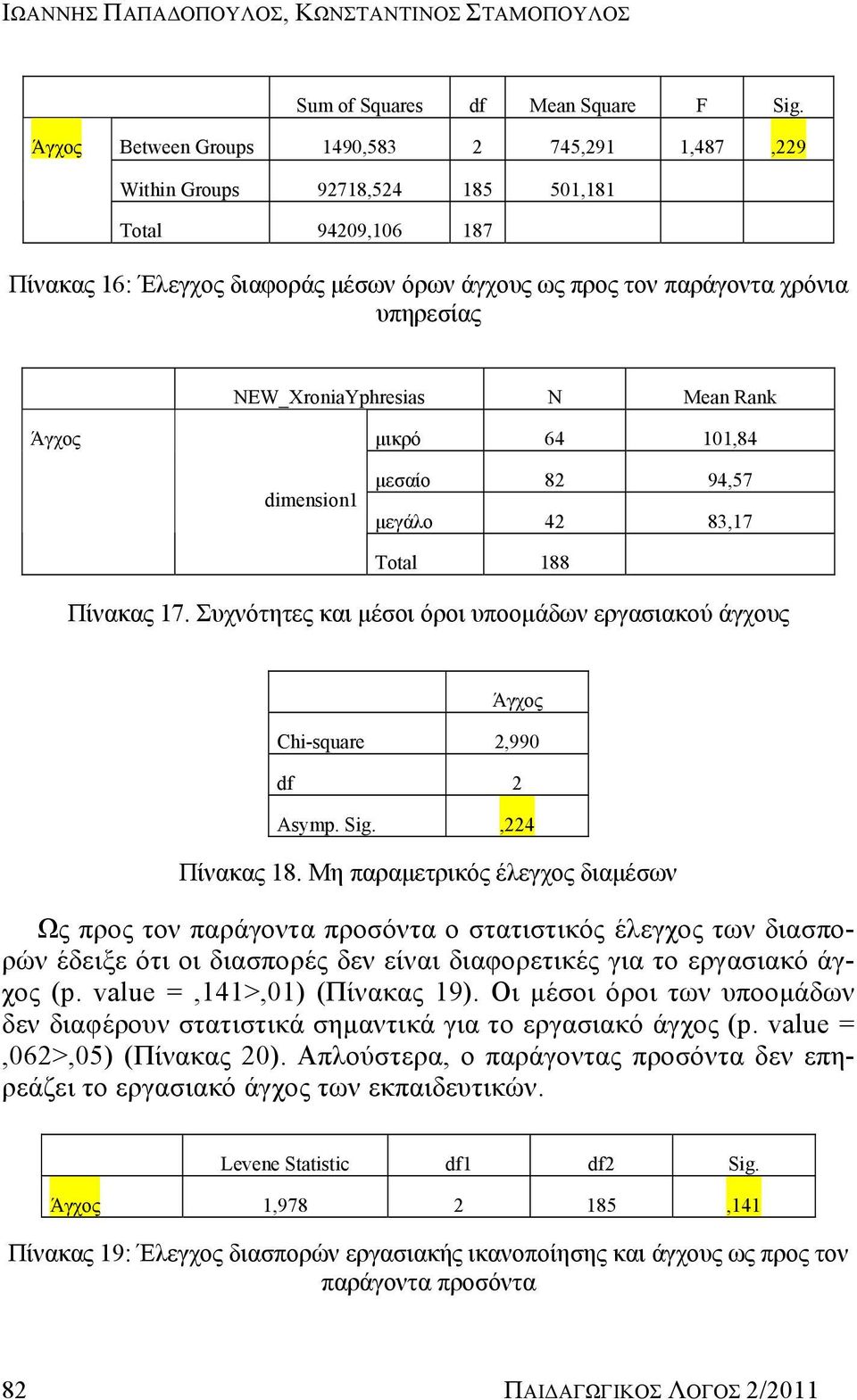 ΙΩΑΝΝΗΣ ΠΑΠΑΔΟΠΟΥΛΟΣ, ΚΩΝΣΤΑΝΤΙΝΟΣ ΣΤΑΜΟΠΟΥΛΟΣ

| | | Sum of Squares | df | Mean Square | F | Sig. |
|---|---|---|---|---|---|---|
| Άγχος | Between Groups | 1490,583 | 2 | 745,291 | 1,487 | ,229 |
| | Within Groups | 92718,524 | 185 | 501,181 | | |
| | Total | 94209,106 | 187 | | | |

Πίνακας 16: Έλεγχος διαφοράς μέσων όρων άγχους ως προς τον παράγοντα χρόνια υπηρεσίας

| | NEW_XroniaYphresias | | N | Mean Rank |
|---|---|---|---|---|
| Άγχος | dimension1 | μικρό | 64 | 101,84 |
| | | μεσαίο | 82 | 94,57 |
| | | μεγάλο | 42 | 83,17 |
| | | Total | 188 | |

Πίνακας 17. Συχνότητες και μέσοι όροι υποομάδων εργασιακού άγχους

| | Άγχος |
|---|---|
| Chi-square | 2,990 |
| df | 2 |
| Asymp. Sig. | ,224 |

Πίνακας 18. Μη παραμετρικός έλεγχος διαμέσων

Ως προς τον παράγοντα προσόντα ο στατιστικός έλεγχος των διασπορών έδειξε ότι οι διασπορές δεν είναι διαφορετικές για το εργασιακό άγχος (p. value = ,141>,01) (Πίνακας 19). Οι μέσοι όροι των υποομάδων δεν διαφέρουν στατιστικά σημαντικά για το εργασιακό άγχος (p. value = ,062>,05) (Πίνακας 20). Απλούστερα, ο παράγοντας προσόντα δεν επηρεάζει το εργασιακό άγχος των εκπαιδευτικών.

| | Levene Statistic | df1 | df2 | Sig. |
|---|---|---|---|---|
| Άγχος | 1,978 | 2 | 185 | ,141 |

Πίνακας 19: Έλεγχος διασπορών εργασιακής ικανοποίησης και άγχους ως προς τον παράγοντα προσόντα

82 ΠΑΙΔΑΓΩΓΙΚΟΣ ΛΟΓΟΣ 2/2011